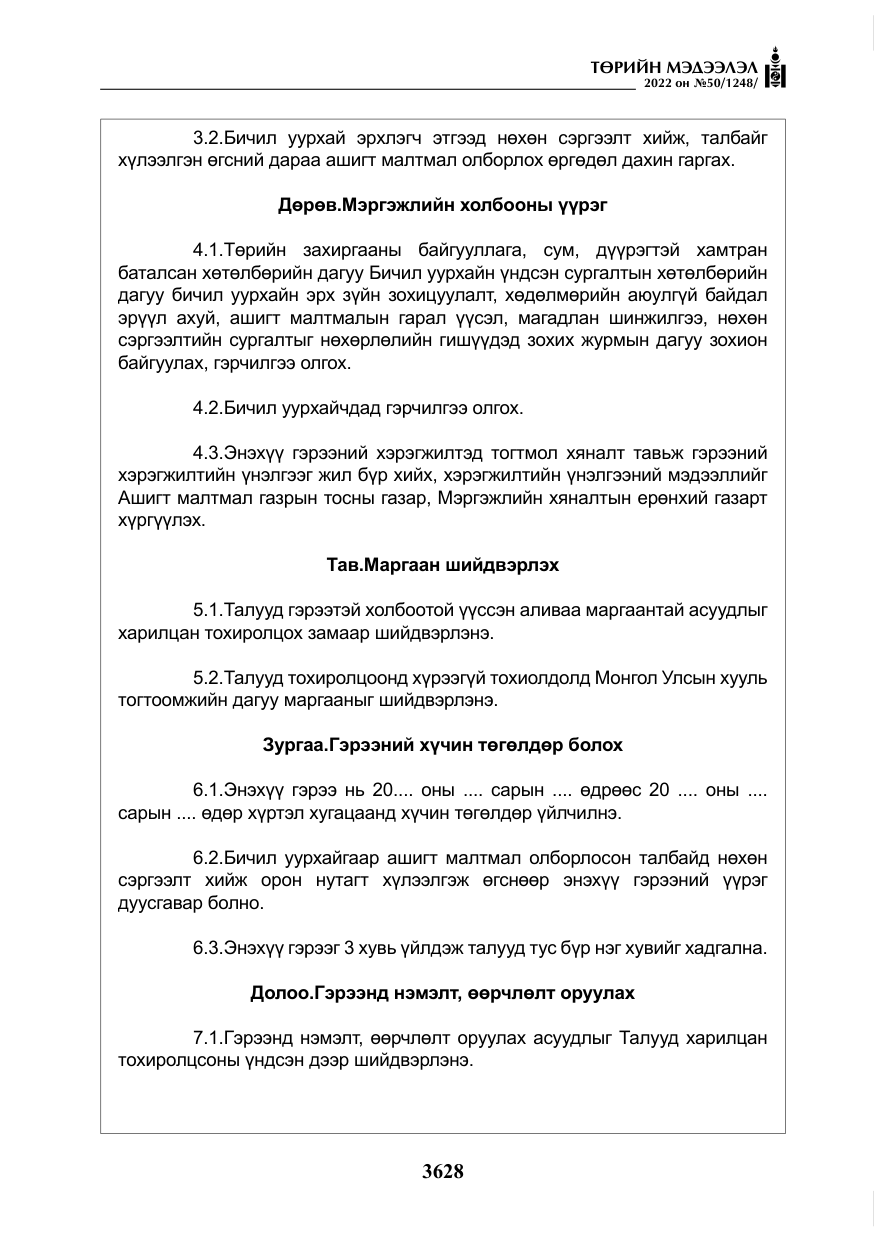 ТӨРИЙН МЭДЭЭЛЭЛ
2022 он №50/1248/

3.2.Бичил уурхай эрхлэгч этгээд нөхөн сэргээлт хийж, талбайг хүлээлгэн өгсний дараа ашигт малтмал олборлох өргөдөл дахин гаргах.

Дөрөв.Мэргэжлийн холбооны үүрэг

4.1.Төрийн захиргааны байгууллага, сум, дүүрэгтэй хамтран баталсан хөтөлбөрийн дагуу Бичил уурхайн үндсэн сургалтын хөтөлбөрийн дагуу бичил уурхайн эрх зүйн зохицуулалт, хөдөлмөрийн аюулгүй байдал эрүүл ахуй, ашигт малтмалын гарал үүсэл, магадлан шинжилгээ, нөхөн сэргээлтийн сургалтыг нөхөрлөлийн гишүүдэд зохих журмын дагуу зохион байгуулах, гэрчилгээ олгох.

4.2.Бичил уурхайчдад гэрчилгээ олгох.

4.3.Энэхүү гэрээний хэрэгжилтэд тогтмол хяналт тавьж гэрээний хэрэгжилтийн үнэлгээг жил бүр хийх, хэрэгжилтийн үнэлгээний мэдээллийг Ашигт малтмал газрын тосны газар, Мэргэжлийн хяналтын ерөнхий газарт хүргүүлэх.

Тав.Маргаан шийдвэрлэх

5.1.Талууд гэрээтэй холбоотой үүссэн аливаа маргаантай асуудлыг харилцан тохиролцох замаар шийдвэрлэнэ.

5.2.Талууд тохиролцоонд хүрээгүй тохиолдолд Монгол Улсын хууль тогтоомжийн дагуу маргааныг шийдвэрлэнэ.

Зургаа.Гэрээний хүчин төгөлдөр болох

6.1.Энэхүү гэрээ нь 20.... оны .... сарын .... өдрөөс 20 .... оны .... сарын .... өдөр хүртэл хугацаанд хүчин төгөлдөр үйлчилнэ.

6.2.Бичил уурхайгаар ашигт малтмал олборлосон талбайд нөхөн сэргээлт хийж орон нутагт хүлээлгэж өгснөөр энэхүү гэрээний үүрэг дуусгавар болно.

6.3.Энэхүү гэрээг 3 хувь үйлдэж талууд тус бүр нэг хувийг хадгална.

Долоо.Гэрээнд нэмэлт, өөрчлөлт оруулах

7.1.Гэрээнд нэмэлт, өөрчлөлт оруулах асуудлыг Талууд харилцан тохиролцсоны үндсэн дээр шийдвэрлэнэ.

3628